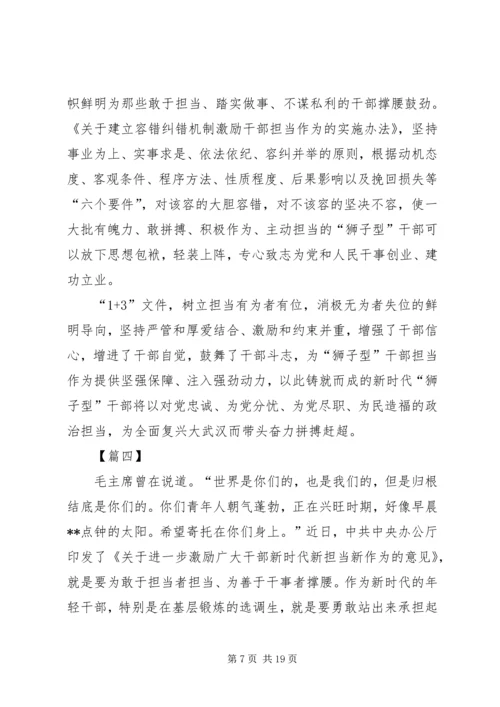 帜鲜明为那些敢于担当、踏实做事、不谋私利的干部撑腰鼓劲。《关于建立容错纠错机制激励干部担当作为的实施办法》，坚持事业为上、实事求是、依法依纪、容纠并举的原则，根据动机态度、客观条件、程序方法、性质程度、后果影响以及挽回损失等“六个要件”，对该容的大胆容错，对不该容的坚决不容，使一大批有魄力、敢拼搏、积极作为、主动担当的“狮子型”干部可以放下思想包袱，轻装上阵，专心致志为党和人民干事创业、建功立业。

“1+3”文件，树立担当有为者有位，消极无为者失位的鲜明导向，坚持严管和厚爱结合、激励和约束并重，增强了干部信心，增进了干部自觉，鼓舞了干部斗志，为“狮子型”干部担当作为提供坚强保障、注入强劲动力，以此铸就而成的新时代“狮子型”干部将以对党忠诚、为党分忧、为党尽职、为民造福的政治担当，为全面复兴大武汉而带头奋力拼搏赶超。

【篇四】

毛主席曾在说道。“世界是你们的，也是我们的，但是归根结底是你们的。你们青年人朝气蓬勃，正在兴旺时期，好像早晨**点钟的太阳。希望寄托在你们身上。”近日，中共中央办公厅印发了《关于进一步激励广大干部新时代新担当新作为的意见》，就是要为敢于担当者担当、为善于干事者撑腰。作为新时代的年轻干部，特别是在基层锻炼的选调生，就是要勇敢站出来承担起

第 7 页 共 19 页